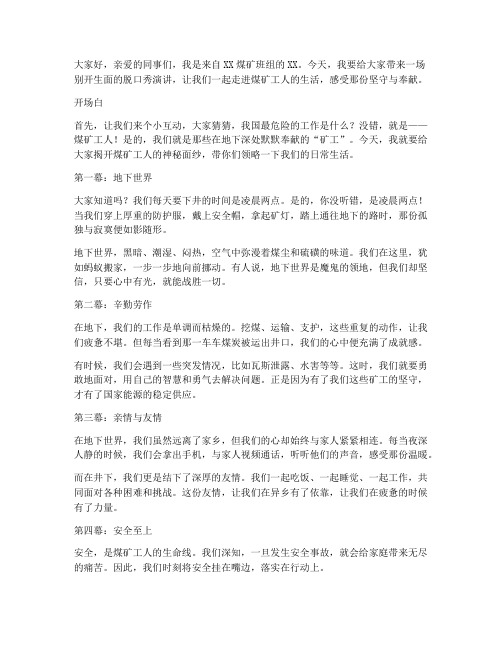 大家好，亲爱的同事们，我是来自XX煤矿班组的XX。今天，我要给大家带来一场别开生面的脱口秀演讲，让我们一起走进煤矿工人的生活，感受那份坚守与奉献。

开场白

首先，让我们来个小互动，大家猜猜，我国最危险的工作是什么？没错，就是——煤矿工人！是的，我们就是那些在地下深处默默奉献的“矿工”。今天，我就要给大家揭开煤矿工人的神秘面纱，带你们领略一下我们的日常生活。

第一幕：地下世界

大家知道吗？我们每天要下井的时间是凌晨两点。是的，你没听错，是凌晨两点！当我们穿上厚重的防护服，戴上安全帽，拿起矿灯，踏上通往地下的路时，那份孤独与寂寞便如影随形。

地下世界，黑暗、潮湿、闷热，空气中弥漫着煤尘和硫磺的味道。我们在这里，犹如蚂蚁搬家，一步一步地向前挪动。有人说，地下世界是魔鬼的领地，但我们却坚信，只要心中有光，就能战胜一切。

第二幕：辛勤劳作

在地下，我们的工作是单调而枯燥的。挖煤、运输、支护，这些重复的动作，让我们疲惫不堪。但每当看到那一车车煤炭被运出井口，我们的心中便充满了成就感。

有时候，我们会遇到一些突发情况，比如瓦斯泄露、水害等等。这时，我们就要勇敢地面对，用自己的智慧和勇气去解决问题。正是因为有了我们这些矿工的坚守，才有了国家能源的稳定供应。

第三幕：亲情与友情

在地下世界，我们虽然远离了家乡，但我们的心却始终与家人紧紧相连。每当夜深人静的时候，我们会拿出手机，与家人视频通话，听听他们的声音，感受那份温暖。

而在井下，我们更是结下了深厚的友情。我们一起吃饭、一起睡觉、一起工作，共同面对各种困难和挑战。这份友情，让我们在异乡有了依靠，让我们在疲惫的时候有了力量。

第四幕：安全至上

安全，是煤矿工人的生命线。我们深知，一旦发生安全事故，就会给家庭带来无尽的痛苦。因此，我们时刻将安全挂在嘴边，落实在行动上。